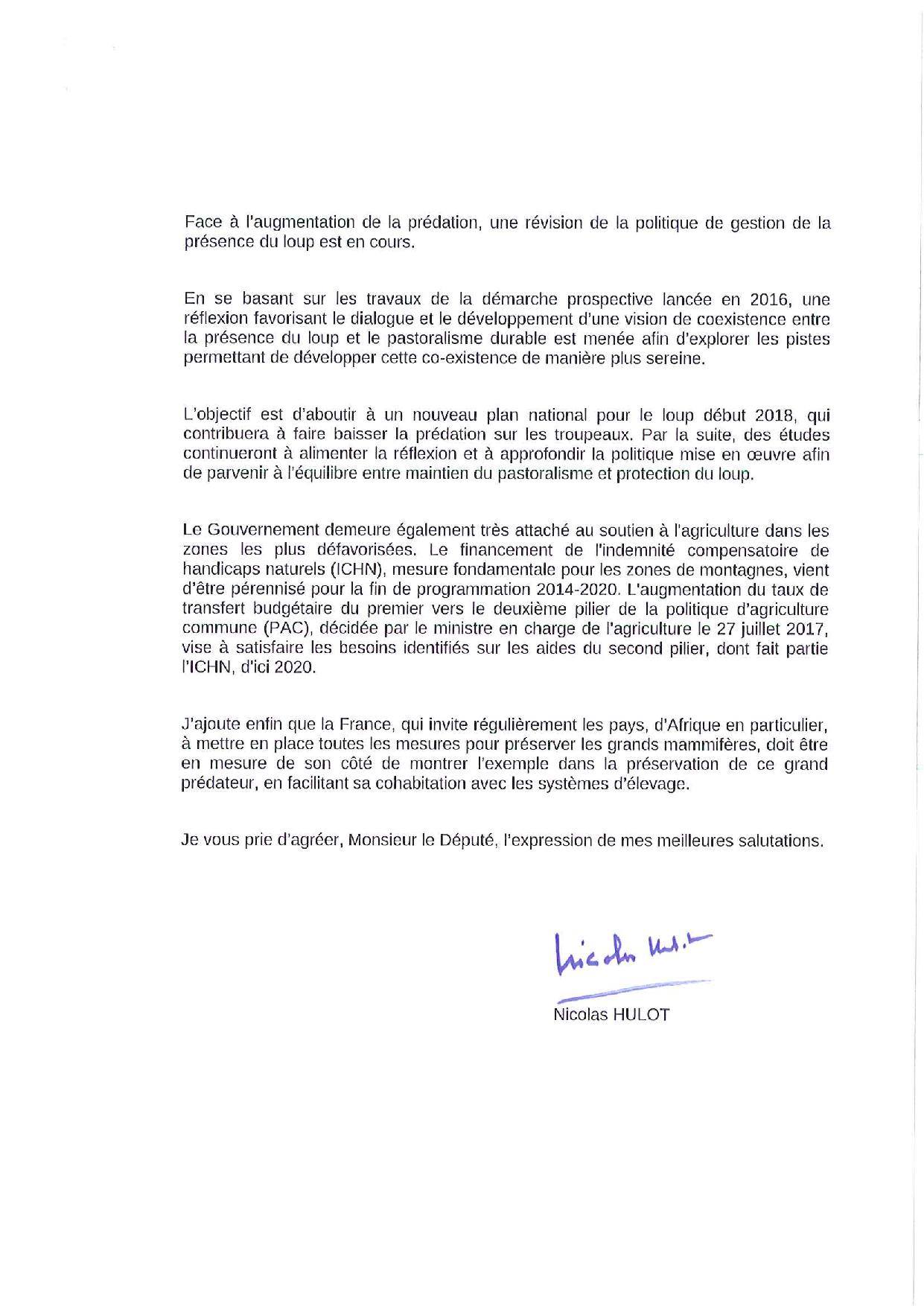 Face à l'augmentation de la prédation, une révision de la politique de gestion de la présence du loup est en cours.

En se basant sur les travaux de la démarche prospective lancée en 2016, une réflexion favorisant le dialogue et le développement d'une vision de coexistence entre la présence du loup et le pastoralisme durable est menée afin d'explorer les pistes permettant de développer cette co-existence de manière plus sereine.

L'objectif est d'aboutir à un nouveau plan national pour le loup début 2018, qui contribuera à faire baisser la prédation sur les troupeaux. Par la suite, des études continueront à alimenter la réflexion et à approfondir la politique mise en œuvre afin de parvenir à l'équilibre entre maintien du pastoralisme et protection du loup.

Le Gouvernement demeure également très attaché au soutien à l'agriculture dans les zones les plus défavorisées. Le financement de l'indemnité compensatoire de handicaps naturels (ICHN), mesure fondamentale pour les zones de montagnes, vient d'être pérennisé pour la fin de programmation 2014-2020. L'augmentation du taux de transfert budgétaire du premier vers le deuxième pilier de la politique d'agriculture commune (PAC), décidée par le ministre en charge de l'agriculture le 27 juillet 2017, vise à satisfaire les besoins identifiés sur les aides du second pilier, dont fait partie l'ICHN, d'ici 2020.

J'ajoute enfin que la France, qui invite régulièrement les pays, d'Afrique en particulier, à mettre en place toutes les mesures pour préserver les grands mammifères, doit être en mesure de son côté de montrer l'exemple dans la préservation de ce grand prédateur, en facilitant sa cohabitation avec les systèmes d'élevage.

Je vous prie d'agréer, Monsieur le Député, l'expression de mes meilleures salutations.

Nicolas Hulot

Nicolas HULOT